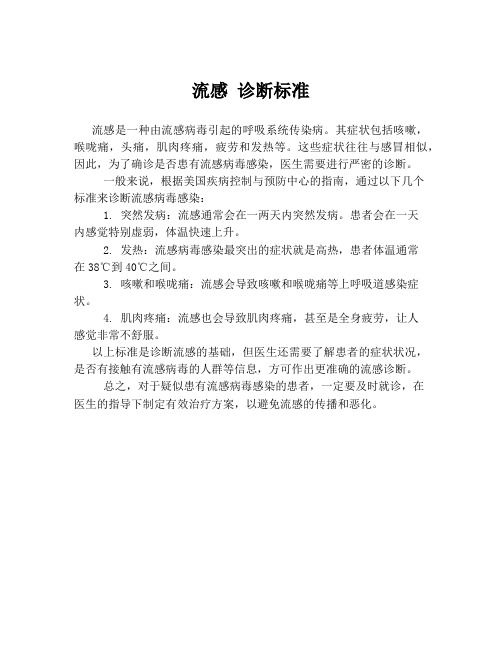 流感 诊断标准

流感是一种由流感病毒引起的呼吸系统传染病。其症状包括咳嗽，喉咙痛，头痛，肌肉疼痛，疲劳和发热等。这些症状往往与感冒相似，因此，为了确诊是否患有流感病毒感染，医生需要进行严密的诊断。

一般来说，根据美国疾病控制与预防中心的指南，通过以下几个标准来诊断流感病毒感染：

1. 突然发病：流感通常会在一两天内突然发病。患者会在一天内感觉特别虚弱，体温快速上升。

2. 发热：流感病毒感染最突出的症状就是高热，患者体温通常在 38℃到 40℃之间。

3. 咳嗽和喉咙痛：流感会导致咳嗽和喉咙痛等上呼吸道感染症状。

4. 肌肉疼痛：流感也会导致肌肉疼痛，甚至是全身疲劳，让人感觉非常不舒服。

以上标准是诊断流感的基础，但医生还需要了解患者的症状状况，是否有接触有流感病毒的人群等信息，方可作出更准确的流感诊断。

总之，对于疑似患有流感病毒感染的患者，一定要及时就诊，在医生的指导下制定有效治疗方案，以避免流感的传播和恶化。